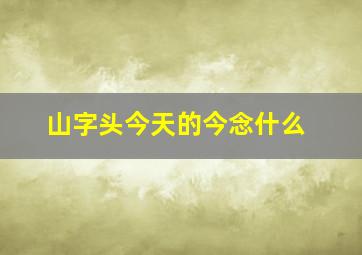 山字头今天的今念什么